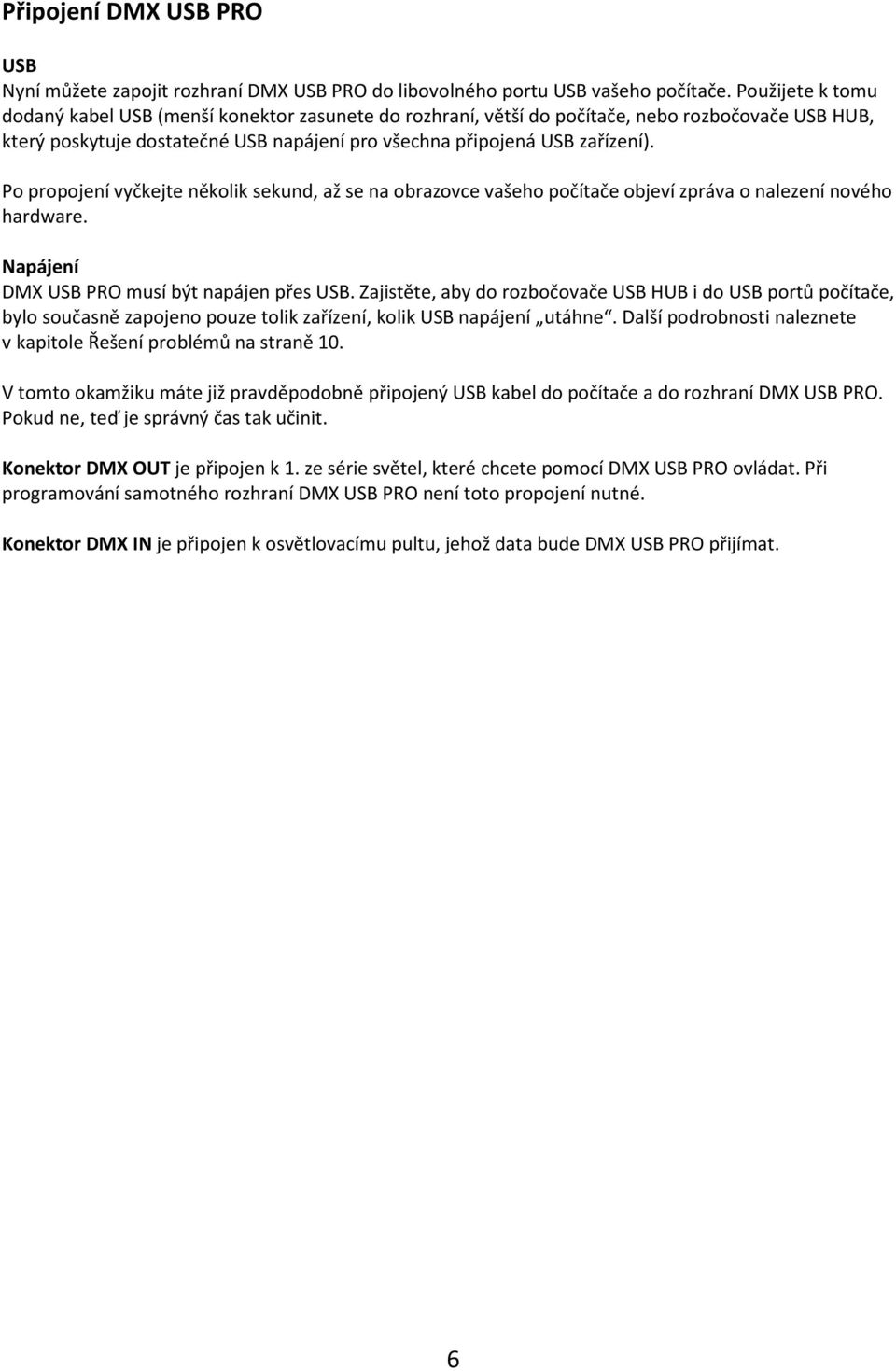 Připojení DMX USB PRO

USB
Nyní můžete zapojit rozhraní DMX USB PRO do libovolného portu USB vašeho počítače. Použijete k tomu dodaný kabel USB (menší konektor zasunete do rozhraní, větší do počítače, nebo rozbočovače USB HUB, který poskytuje dostatečné USB napájení pro všechna připojená USB zařízení).

Po propojení vyčkejte několik sekund, až se na obrazovce vašeho počítače objeví zpráva o nalezení nového hardware.

Napájení
DMX USB PRO musí být napájen přes USB. Zajistěte, aby do rozbočovače USB HUB i do USB portů počítače, bylo současně zapojeno pouze tolik zařízení, kolik USB napájení „utáhne“. Další podrobnosti naleznete v kapitole Řešení problémů na straně 10.

V tomto okamžiku máte již pravděpodobně připojený USB kabel do počítače a do rozhraní DMX USB PRO. Pokud ne, teď je správný čas tak učinit.

Konektor DMX OUT je připojen k 1. ze série světel, které chcete pomocí DMX USB PRO ovládat. Při programování samotného rozhraní DMX USB PRO není toto propojení nutné.

Konektor DMX IN je připojen k osvětlovacímu pultu, jehož data bude DMX USB PRO přijímat.

6